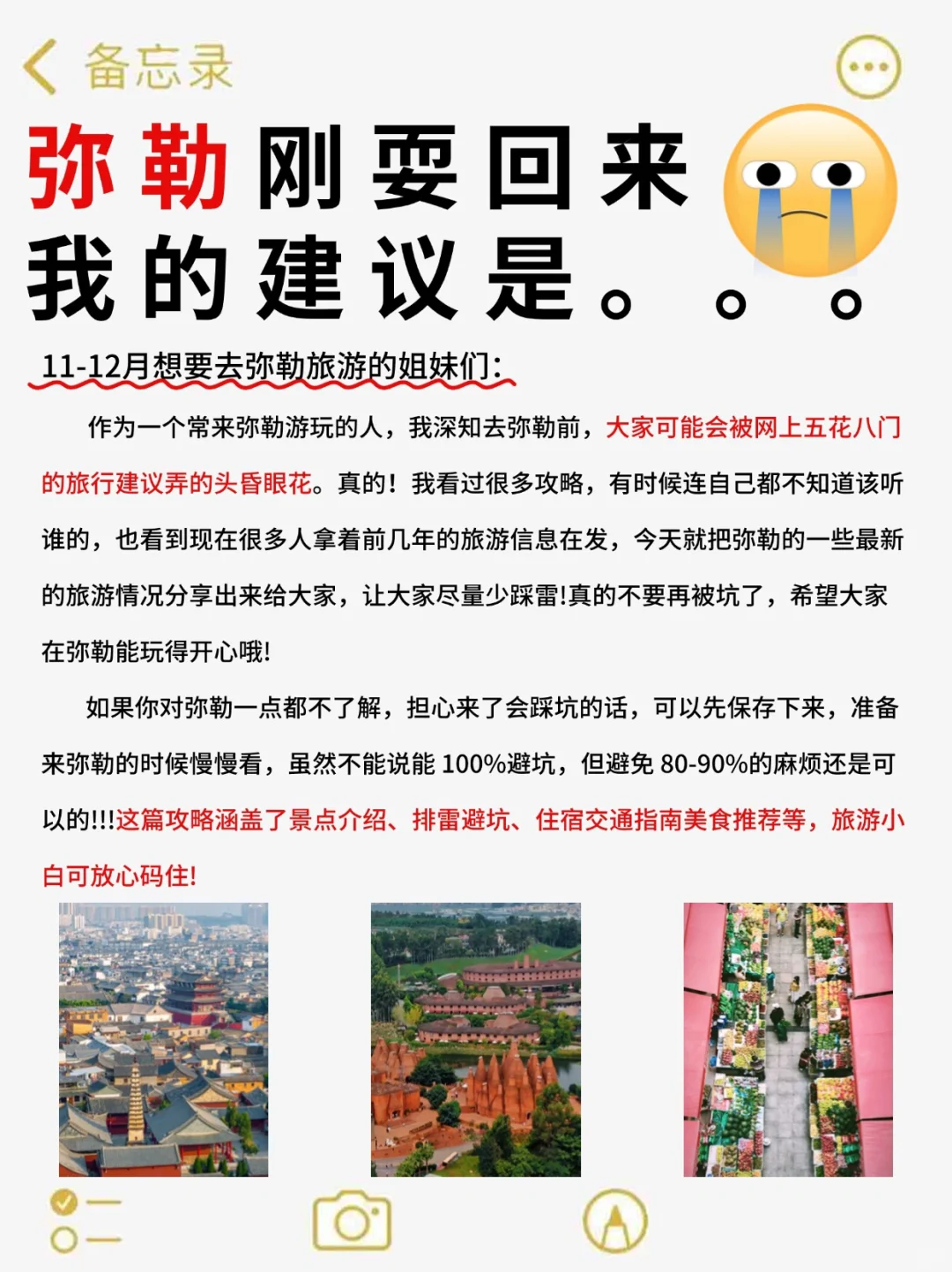 备忘录

弥勒刚要回来
我的建议是。。。

11-12月想要去弥勒旅游的姐妹们:

作为一个常来弥勒游玩的人，我深知去弥勒前，大家可能会被网上五花八门的旅行建议弄的头昏眼花。真的！我看过很多攻略，有时候连自己都不知道该听谁的，也看到现在很多人拿着前几年的旅游信息在发，今天就把弥勒的一些最新的旅游情况分享出来给大家，让大家尽量少踩雷!真的不要再被坑了，希望大家在弥勒能玩得开心哦!

如果你对弥勒一点都不了解，担心来了会踩坑的话，可以先保存下来，准备来弥勒的时候慢慢看，虽然不能说能 100%避坑，但避免 80-90%的麻烦还是可以的!!!这篇攻略涵盖了景点介绍、排雷避坑、住宿交通指南美食推荐等，旅游小白可放心码住!